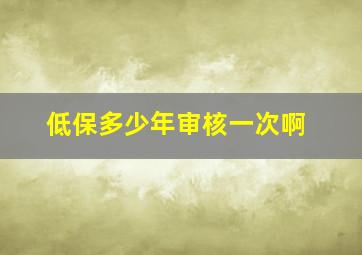 低保多少年审核一次啊